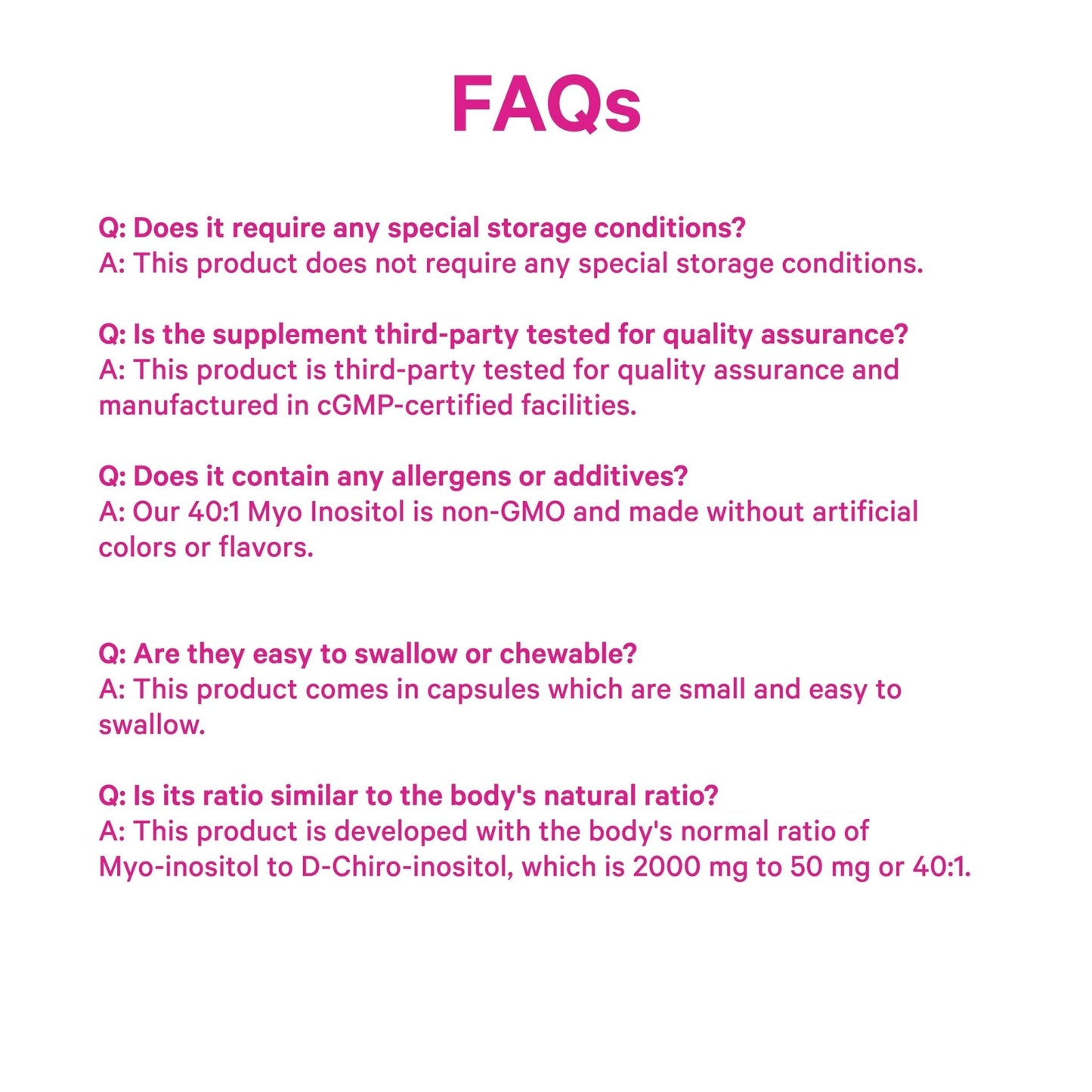 FAQs

Q: Does it require any special storage conditions?
A: This product does not require any special storage conditions.

Q: Is the supplement third-party tested for quality assurance?
A: This product is third-party tested for quality assurance and manufactured in cGMP-certified facilities.

Q: Does it contain any allergens or additives?
A: Our 40:1 Myo Inositol is non-GMO and made without artificial colors or flavors.

Q: Are they easy to swallow or chewable?
A: This product comes in capsules which are small and easy to swallow.

Q: Is its ratio similar to the body's natural ratio?
A: This product is developed with the body's normal ratio of Myo-inositol to D-Chiro-inositol, which is 2000 mg to 50 mg or 40:1.